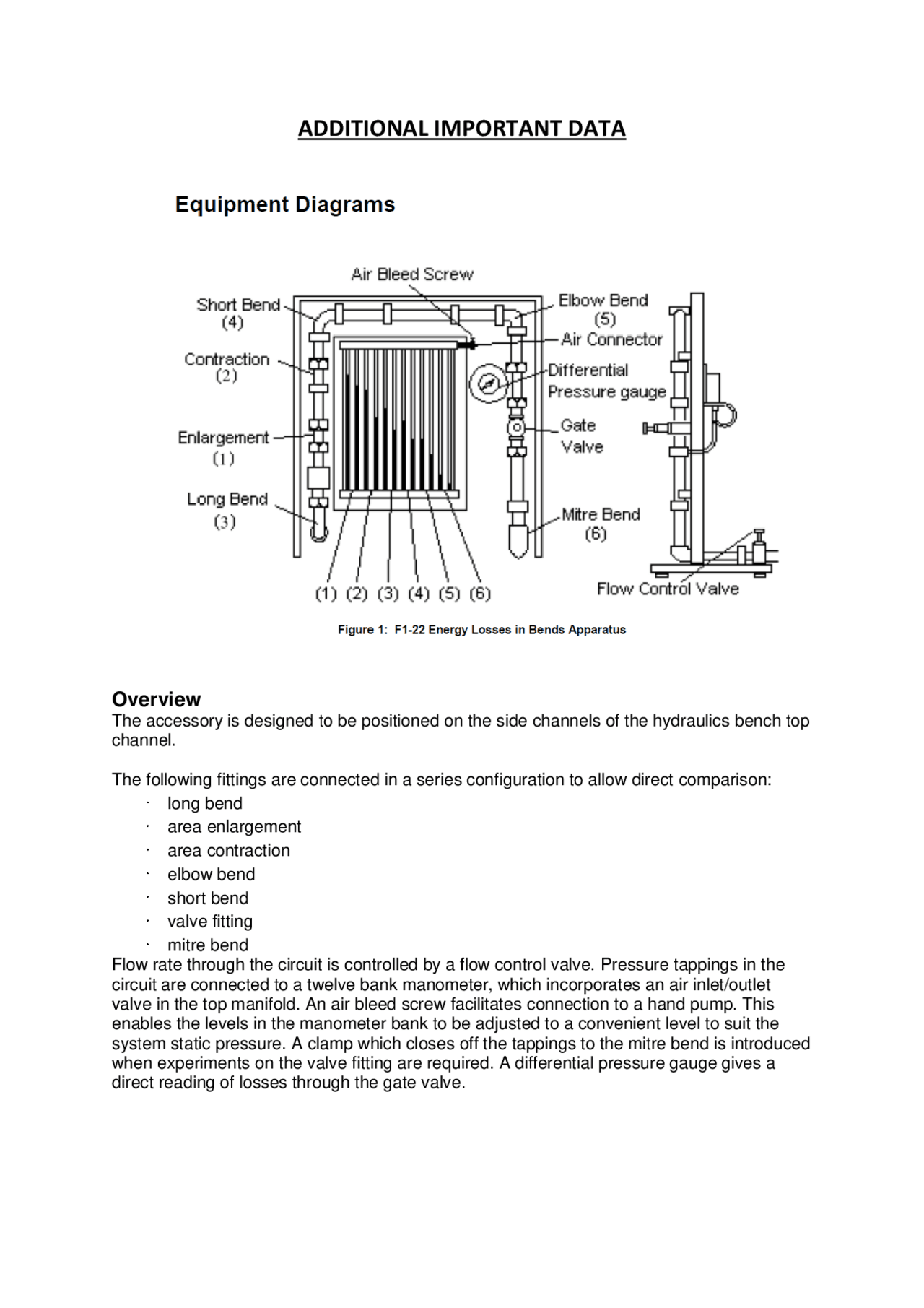 ADDITIONAL IMPORTANT DATA

Equipment Diagrams

Air Bleed Screw

Short Bend
(4)

Contraction
(2)

Enlargement
(1)

Long Bend
(3)

Elbow Bend
(5)

Air Connector

Differential
Pressure gauge

Gate
Valve

Mitre Bend
(6)

(1) (2) (3) (4) (5) (6)

Flow Control Valve

Figure 1: F1-22 Energy Losses in Bends Apparatus

Overview
The accessory is designed to be positioned on the side channels of the hydraulics bench top channel.

The following fittings are connected in a series configuration to allow direct comparison:
· long bend
· area enlargement
· area contraction
· elbow bend
· short bend
· valve fitting
· mitre bend
Flow rate through the circuit is controlled by a flow control valve. Pressure tappings in the circuit are connected to a twelve bank manometer, which incorporates an air inlet/outlet valve in the top manifold. An air bleed screw facilitates connection to a hand pump. This enables the levels in the manometer bank to be adjusted to a convenient level to suit the system static pressure. A clamp which closes off the tappings to the mitre bend is introduced when experiments on the valve fitting are required. A differential pressure gauge gives a direct reading of losses through the gate valve.